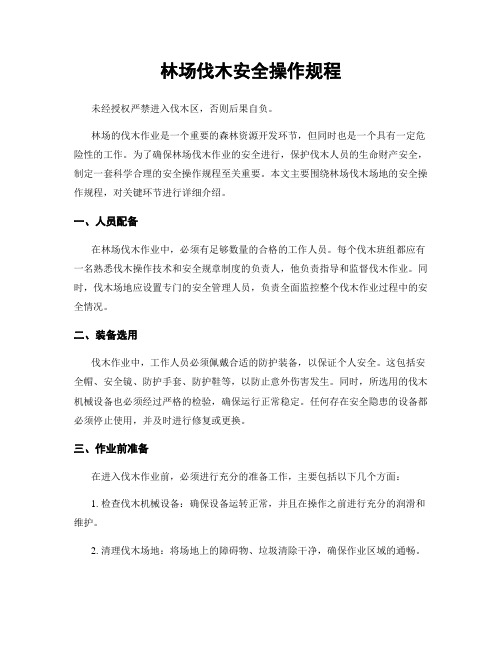 林场伐木安全操作规程

未经授权严禁进入伐木区，否则后果自负。

林场的伐木作业是一个重要的森林资源开发环节，但同时也是一个具有一定危险性的工作。为了确保林场伐木作业的安全进行，保护伐木人员的生命财产安全，制定一套科学合理的安全操作规程至关重要。本文主要围绕林场伐木场地的安全操作规程，对关键环节进行详细介绍。

一、人员配备

在林场伐木作业中，必须有足够数量的合格的工作人员。每个伐木班组都应有一名熟悉伐木操作技术和安全规章制度的负责人，他负责指导和监督伐木作业。同时，伐木场地应设置专门的安全管理人员，负责全面监控整个伐木作业过程中的安全情况。

二、装备选用

伐木作业中，工作人员必须佩戴合适的防护装备，以保证个人安全。这包括安全帽、安全镜、防护手套、防护鞋等，以防止意外伤害发生。同时，所选用的伐木机械设备也必须经过严格的检验，确保运行正常稳定。任何存在安全隐患的设备都必须停止使用，并及时进行修复或更换。

三、作业前准备

在进入伐木作业前，必须进行充分的准备工作，主要包括以下几个方面：

1. 检查伐木机械设备：确保设备运转正常，并且在操作之前进行充分的润滑和维护。

2. 清理伐木场地：将场地上的障碍物、垃圾清除干净，确保作业区域的通畅。